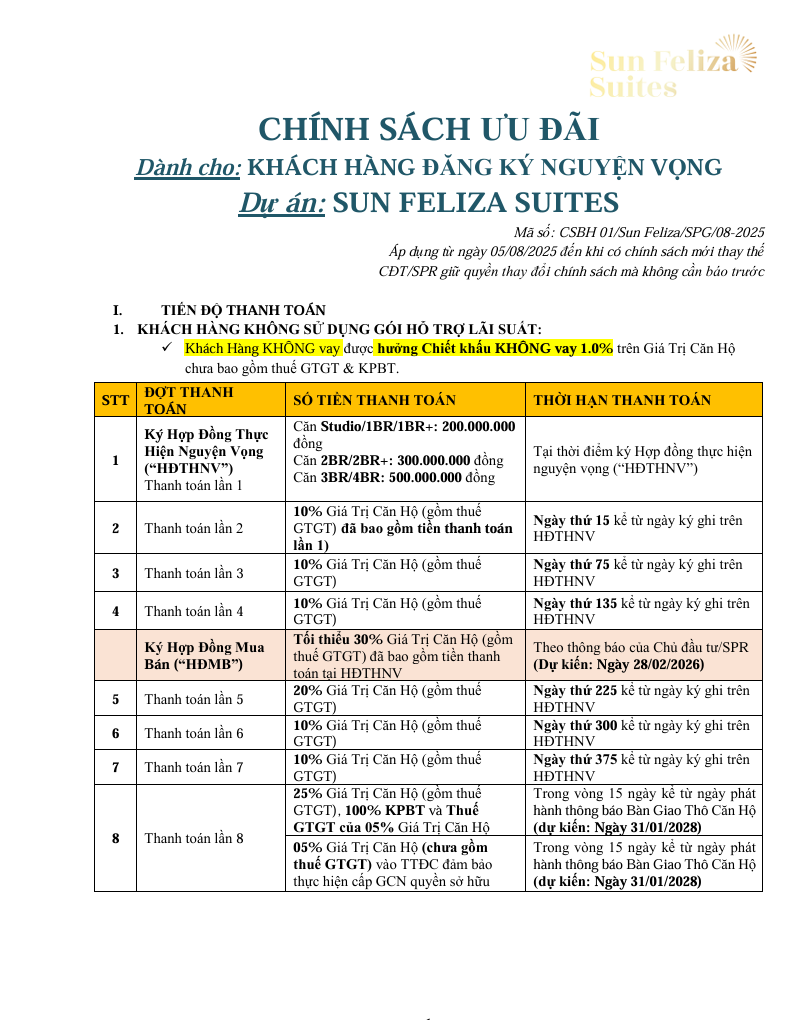 Sun Feliza Suites

CHÍNH SÁCH ƯU ĐÃI

Dành cho: KHÁCH HÀNG ĐĂNG KÝ NGUYỆN VỌNG

Dự án: SUN FELIZA SUITES

Mã số: CSBH 01/Sun Feliza/SPG/08-2025
Áp dụng từ ngày 05/08/2025 đến khi có chính sách mới thay thế
CĐT/SPR giữ quyền thay đổi chính sách mà không cần báo trước

I. TIẾN ĐỘ THANH TOÁN

1. KHÁCH HÀNG KHÔNG SỬ DỤNG GÓI HỖ TRỢ LÃI SUẤT:

✓ Khách Hàng KHÔNG vay được hưởng Chiết khấu KHÔNG vay 1.0% trên Giá Trị Căn Hộ chưa bao gồm thuế GTGT & KPBT.

| STT | ĐỢT THANH TOÁN | SỐ TIỀN THANH TOÁN | THỜI HẠN THANH TOÁN |
|---|---|---|---|
| 1 | Ký Hợp Đồng Thực Hiện Nguyện Vọng (“HĐTHNV”) Thanh toán lần 1 | Căn Studio/1BR/1BR+: 200.000.000 đồng Căn 2BR/2BR+: 300.000.000 đồng Căn 3BR/4BR: 500.000.000 đồng | Tại thời điểm ký Hợp đồng thực hiện nguyện vọng (“HĐTHNV”) |
| 2 | Thanh toán lần 2 | 10% Giá Trị Căn Hộ (gồm thuế GTGT) đã bao gồm tiền thanh toán lần 1) | Ngày thứ 15 kể từ ngày ký ghi trên HĐTHNV |
| 3 | Thanh toán lần 3 | 10% Giá Trị Căn Hộ (gồm thuế GTGT) | Ngày thứ 75 kể từ ngày ký ghi trên HĐTHNV |
| 4 | Thanh toán lần 4 | 10% Giá Trị Căn Hộ (gồm thuế GTGT) | Ngày thứ 135 kể từ ngày ký ghi trên HĐTHNV |
| | Ký Hợp Đồng Mua Bán (“HĐMB”) | Tối thiểu 30% Giá Trị Căn Hộ (gồm thuế GTGT) đã bao gồm tiền thanh toán tại HĐTHNV | Theo thông báo của Chủ đầu tư/SPR (Dự kiến: Ngày 28/02/2026) |
| 5 | Thanh toán lần 5 | 20% Giá Trị Căn Hộ (gồm thuế GTGT) | Ngày thứ 225 kể từ ngày ký ghi trên HĐTHNV |
| 6 | Thanh toán lần 6 | 10% Giá Trị Căn Hộ (gồm thuế GTGT) | Ngày thứ 300 kể từ ngày ký ghi trên HĐTHNV |
| 7 | Thanh toán lần 7 | 10% Giá Trị Căn Hộ (gồm thuế GTGT) | Ngày thứ 375 kể từ ngày ký ghi trên HĐTHNV |
| 8 | Thanh toán lần 8 | 25% Giá Trị Căn Hộ (gồm thuế GTGT), 100% KPBT và Thuế GTGT của 05% Giá Trị Căn Hộ | Trong vòng 15 ngày kể từ ngày phát hành thông báo Bàn Giao Thô Căn Hộ (dự kiến: Ngày 31/01/2028) |
| | | 05% Giá Trị Căn Hộ (chưa gồm thuế GTGT) vào TTĐC đảm bảo thực hiện cấp GCN quyền sở hữu | Trong vòng 15 ngày kể từ ngày phát hành thông báo Bàn Giao Thô Căn Hộ (dự kiến: Ngày 31/01/2028) |